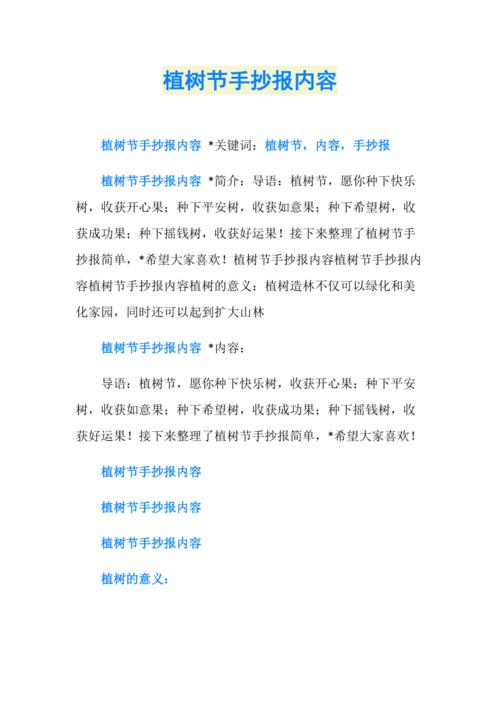 植树节手抄报内容

植树节手抄报内容 *关键词：植树节，内容，手抄报

植树节手抄报内容 *简介：导语：植树节，愿你种下快乐树，收获开心果；种下平安树，收获如意果；种下希望树，收获成功果；种下摇钱树，收获好运果！接下来整理了植树节手抄报简单，*希望大家喜欢！植树节手抄报内容植树节手抄报内容植树节手抄报内容植树的意义：植树造林不仅可以绿化和美化家园，同时还可以起到扩大山林

植树节手抄报内容 *内容：

导语：植树节，愿你种下快乐树，收获开心果；种下平安树，收获如意果；种下希望树，收获成功果；种下摇钱树，收获好运果！接下来整理了植树节手抄报简单，*希望大家喜欢！

植树节手抄报内容

植树节手抄报内容

植树节手抄报内容

植树的意义：